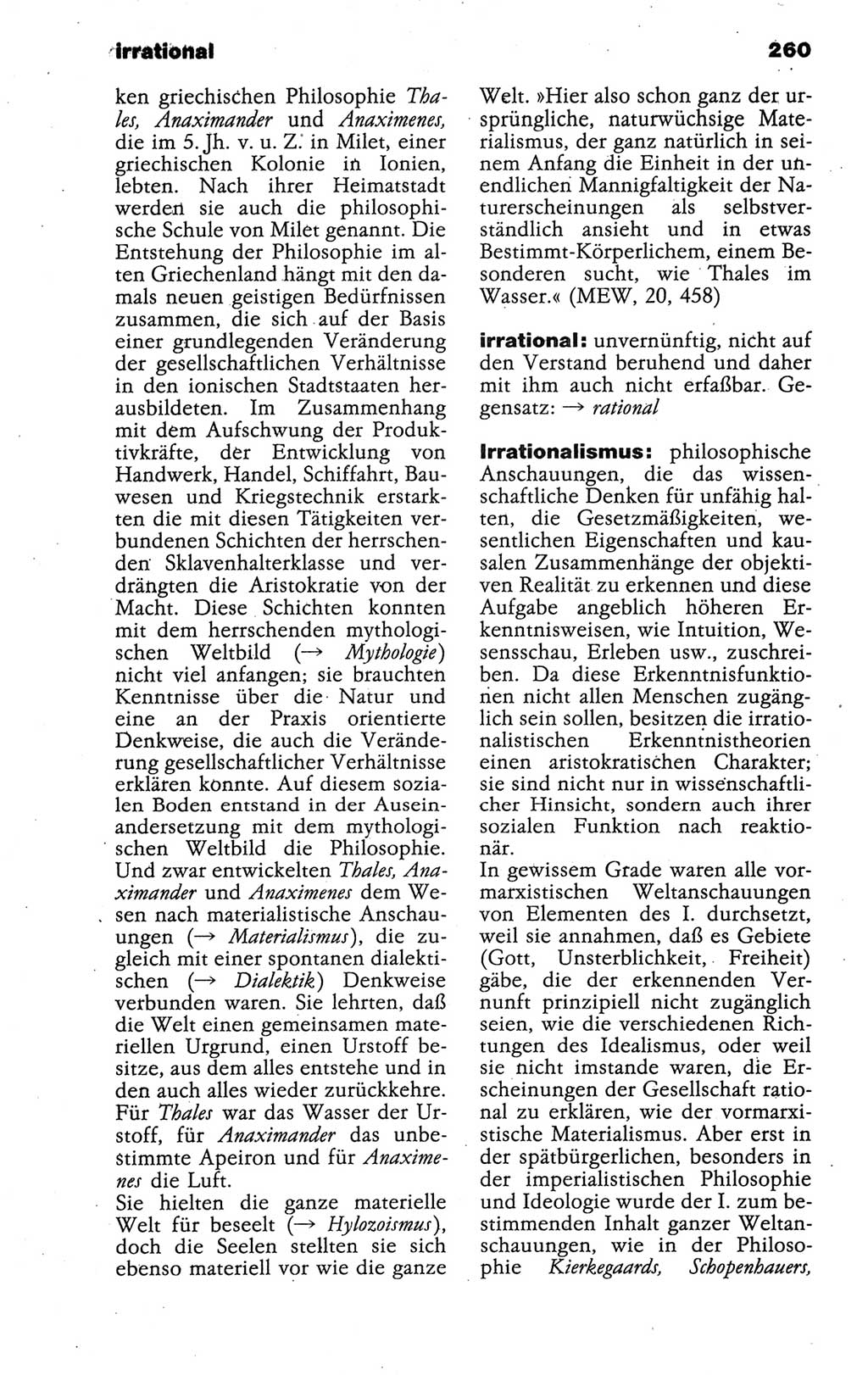 irrational 260

ken griechischen Philosophie Thales, Anaximander und Anaximenes, die im 5. Jh. v. u. Z. in Milet, einer griechischen Kolonie in Ionien, lebten. Nach ihrer Heimatstadt werden sie auch die philosophische Schule von Milet genannt. Die Entstehung der Philosophie im alten Griechenland hängt mit den damals neuen geistigen Bedürfnissen zusammen, die sich auf der Basis einer grundlegenden Veränderung der gesellschaftlichen Verhältnisse in den ionischen Stadtstaaten herausbildeten. Im Zusammenhang mit dem Aufschwung der Produktivkräfte, der Entwicklung von Handwerk, Handel, Schiffahrt, Bauwesen und Kriegstechnik erstarkten die mit diesen Tätigkeiten verbundenen Schichten der herrschenden Sklavenhalterklasse und verdrängten die Aristokratie von der Macht. Diese Schichten konnten mit dem herrschenden mythologischen Weltbild (→ Mythologie) nicht viel anfangen; sie brauchten Kenntnisse über die Natur und eine an der Praxis orientierte Denkweise, die auch die Veränderung gesellschaftlicher Verhältnisse erklären konnte. Auf diesem sozialen Boden entstand in der Auseinandersetzung mit dem mythologischen Weltbild die Philosophie. Und zwar entwickelten Thales, Anaximander und Anaximenes dem Wesen nach materialistische Anschauungen (→ Materialismus), die zugleich mit einer spontanen dialektischen (→ Dialektik) Denkweise verbunden waren. Sie lehrten, daß die Welt einen gemeinsamen materiellen Urgrund, einen Urstoff besitze, aus dem alles entstehe und in den auch alles wieder zurückkehre. Für Thales war das Wasser der Urstoff, für Anaximander das unbestimmte Apeiron und für Anaximenes die Luft.
Sie hielten die ganze materielle Welt für beseelt (→ Hylozoismus), doch die Seelen stellten sie sich ebenso materiell vor wie die ganze Welt. »Hier also schon ganz der ursprüngliche, naturwüchsige Materialismus, der ganz natürlich in seinem Anfang die Einheit in der unendlichen Mannigfaltigkeit der Naturerscheinungen als selbstverständlich ansieht und in etwas Bestimmt-Körperlichem, einem Besonderen sucht, wie Thales im Wasser.« (MEW, 20, 458)

irrational: unvernünftig, nicht auf den Verstand beruhend und daher mit ihm auch nicht erfaßbar. Gegensatz: → rational

Irrationalismus: philosophische Anschauungen, die das wissenschaftliche Denken für unfähig halten, die Gesetzmäßigkeiten, wesentlichen Eigenschaften und kausalen Zusammenhänge der objektiven Realität zu erkennen und diese Aufgabe angeblich höheren Erkenntnisweisen, wie Intuition, Wesensschau, Erleben usw., zuschreiben. Da diese Erkenntnisfunktionen nicht allen Menschen zugänglich sein sollen, besitzen die irrationalistischen Erkenntnistheorien einen aristokratischen Charakter; sie sind nicht nur in wissenschaftlicher Hinsicht, sondern auch ihrer sozialen Funktion nach reaktionär.
In gewissem Grade waren alle vormarxistischen Weltanschauungen von Elementen des I. durchsetzt, weil sie annahmen, daß es Gebiete (Gott, Unsterblichkeit, Freiheit) gäbe, die der erkennenden Vernunft prinzipiell nicht zugänglich seien, wie die verschiedenen Richtungen des Idealismus, oder weil sie nicht imstande waren, die Erscheinungen der Gesellschaft rational zu erklären, wie der vormarxistische Materialismus. Aber erst in der spätbürgerlichen, besonders in der imperialistischen Philosophie und Ideologie wurde der I. zum bestimmenden Inhalt ganzer Weltanschauungen, wie in der Philosophie Kierkegaards, Schopenhauers,